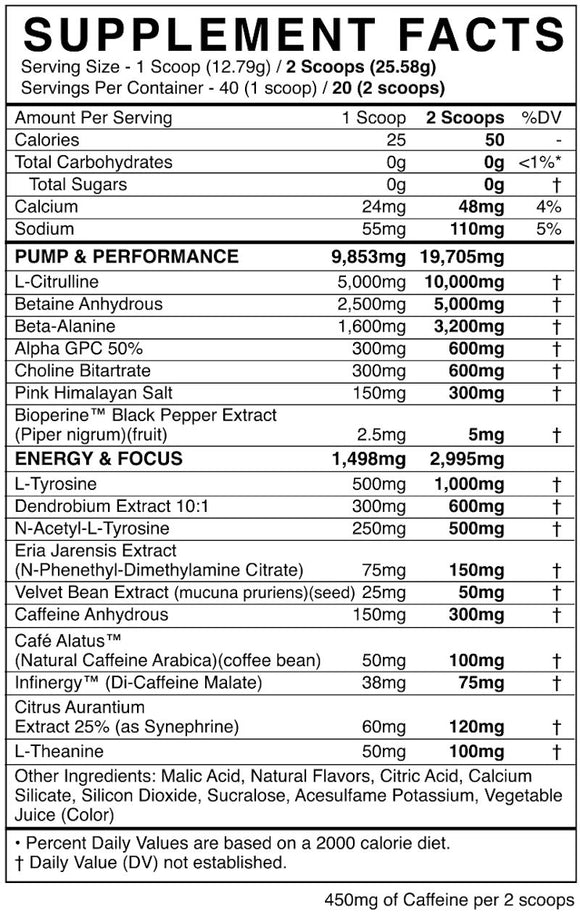 SUPPLEMENT FACTS
Serving Size - 1 Scoop (12.79g) / 2 Scoops (25.58g)
Servings Per Container - 40 (1 scoop) / 20 (2 scoops)

| Amount Per Serving | 1 Scoop | 2 Scoops | %DV |
|---|---|---|---|
| Calories | 25 | 50 | - |
| Total Carbohydrates | 0g | 0g | <1%* |
| Total Sugars | 0g | 0g | † |
| Calcium | 24mg | 48mg | 4% |
| Sodium | 55mg | 110mg | 5% |
| PUMP & PERFORMANCE | 9,853mg | 19,705mg | |
| L-Citrulline | 5,000mg | 10,000mg | † |
| Betaine Anhydrous | 2,500mg | 5,000mg | † |
| Beta-Alanine | 1,600mg | 3,200mg | † |
| Alpha GPC 50% | 300mg | 600mg | † |
| Choline Bitartrate | 300mg | 600mg | † |
| Pink Himalayan Salt | 150mg | 300mg | † |
| Bioperine™ Black Pepper Extract (Piper nigrum)(fruit) | 2.5mg | 5mg | † |
| ENERGY & FOCUS | 1,498mg | 2,995mg | |
| L-Tyrosine | 500mg | 1,000mg | † |
| Dendrobium Extract 10:1 | 300mg | 600mg | † |
| N-Acetyl-L-Tyrosine | 250mg | 500mg | † |
| Eria Jarensis Extract (N-Phenethyl-Dimethylamine Citrate) | 75mg | 150mg | † |
| Velvet Bean Extract (mucuna pruriens)(seed) | 25mg | 50mg | † |
| Caffeine Anhydrous | 150mg | 300mg | † |
| Café Alatus™ (Natural Caffeine Arabica)(coffee bean) | 50mg | 100mg | † |
| Infinergy™ (Di-Caffeine Malate) | 38mg | 75mg | † |
| Citrus Aurantium Extract 25% (as Synephrine) | 60mg | 120mg | † |
| L-Theanine | 50mg | 100mg | † |

Other Ingredients: Malic Acid, Natural Flavors, Citric Acid, Calcium Silicate, Silicon Dioxide, Sucralose, Acesulfame Potassium, Vegetable Juice (Color)

• Percent Daily Values are based on a 2000 calorie diet.
† Daily Value (DV) not established.

450mg of Caffeine per 2 scoops